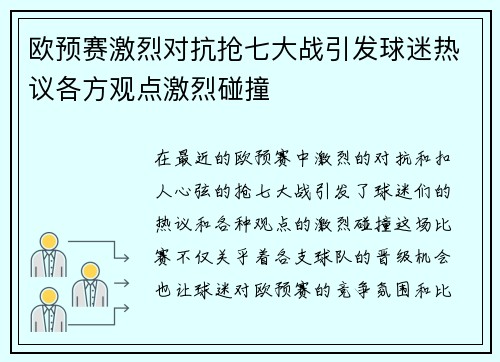 欧预赛激烈对抗抢七大战引发球迷热议各方观点激烈碰撞

在最近的欧预赛中激烈的对抗和扣人心弦的抢七大战引发了球迷们的热议和各种观点的激烈碰撞这场比赛不仅关乎着各支球队的晋级机会也让球迷对欧预赛的竞争氛围和比